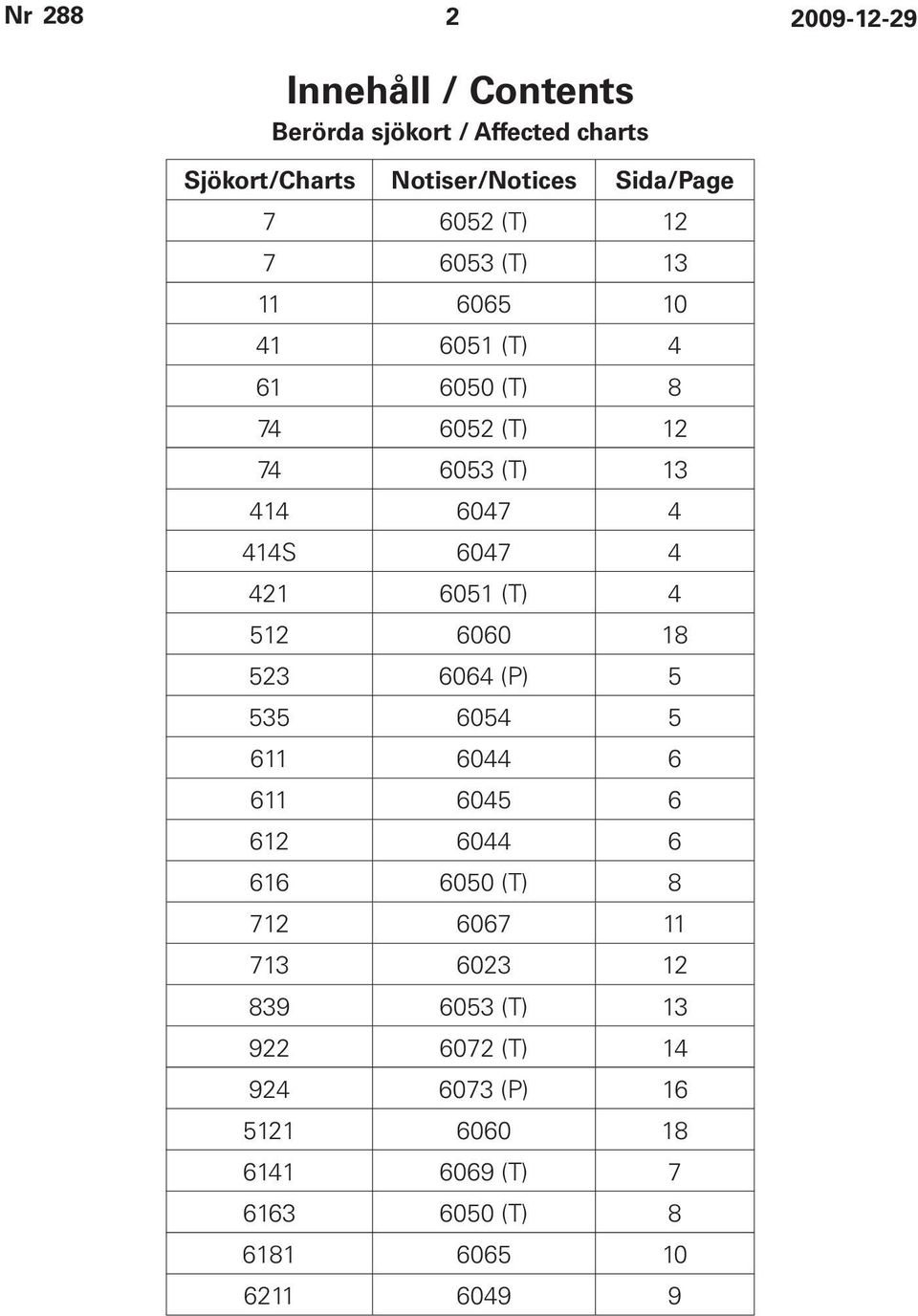 Nr 288 2 2009-12-29

Innehåll / Contents

Berörda sjökort / Affected charts

| Sjökort/Charts | Notiser/Notices | Sida/Page |
|---|---|---|
| 7 | 6052 (T) | 12 |
| 7 | 6053 (T) | 13 |
| 11 | 6065 | 10 |
| 41 | 6051 (T) | 4 |
| 61 | 6050 (T) | 8 |
| 74 | 6052 (T) | 12 |
| 74 | 6053 (T) | 13 |
| 414 | 6047 | 4 |
| 414S | 6047 | 4 |
| 421 | 6051 (T) | 4 |
| 512 | 6060 | 18 |
| 523 | 6064 (P) | 5 |
| 535 | 6054 | 5 |
| 611 | 6044 | 6 |
| 611 | 6045 | 6 |
| 612 | 6044 | 6 |
| 616 | 6050 (T) | 8 |
| 712 | 6067 | 11 |
| 713 | 6023 | 12 |
| 839 | 6053 (T) | 13 |
| 922 | 6072 (T) | 14 |
| 924 | 6073 (P) | 16 |
| 5121 | 6060 | 18 |
| 6141 | 6069 (T) | 7 |
| 6163 | 6050 (T) | 8 |
| 6181 | 6065 | 10 |
| 6211 | 6049 | 9 |